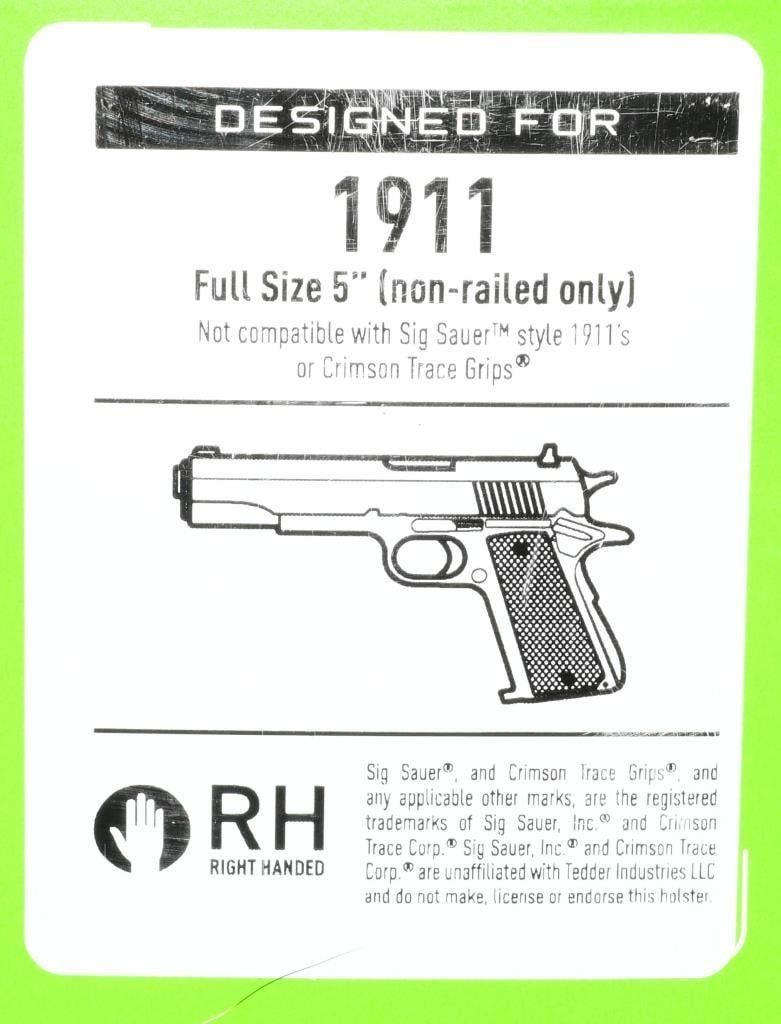 DESIGNED FOR

1911

Full Size 5" (non-railed only)

Not compatible with Sig Sauer™ style 1911's or Crimson Trace Grips®

RH
RIGHT HANDED

Sig Sauer®, and Crimson Trace Grips®, and any applicable other marks, are the registered trademarks of Sig Sauer, Inc.® and Crimson Trace Corp.® Sig Sauer, Inc.® and Crimson Trace Corp.® are unaffiliated with Tedder Industries LLC and do not make, license or endorse this holster.